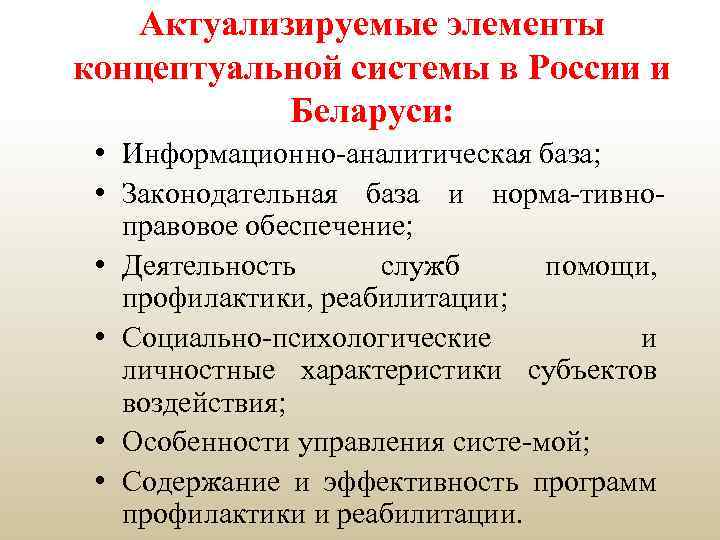 Актуализируемые элементы концептуальной системы в России и Беларуси:

• Информационно-аналитическая база;
• Законодательная база и норма-тивно-правовое обеспечение;
• Деятельность служб помощи, профилактики, реабилитации;
• Социально-психологические и личностные характеристики субъектов воздействия;
• Особенности управления систе-мой;
• Содержание и эффективность программ профилактики и реабилитации.